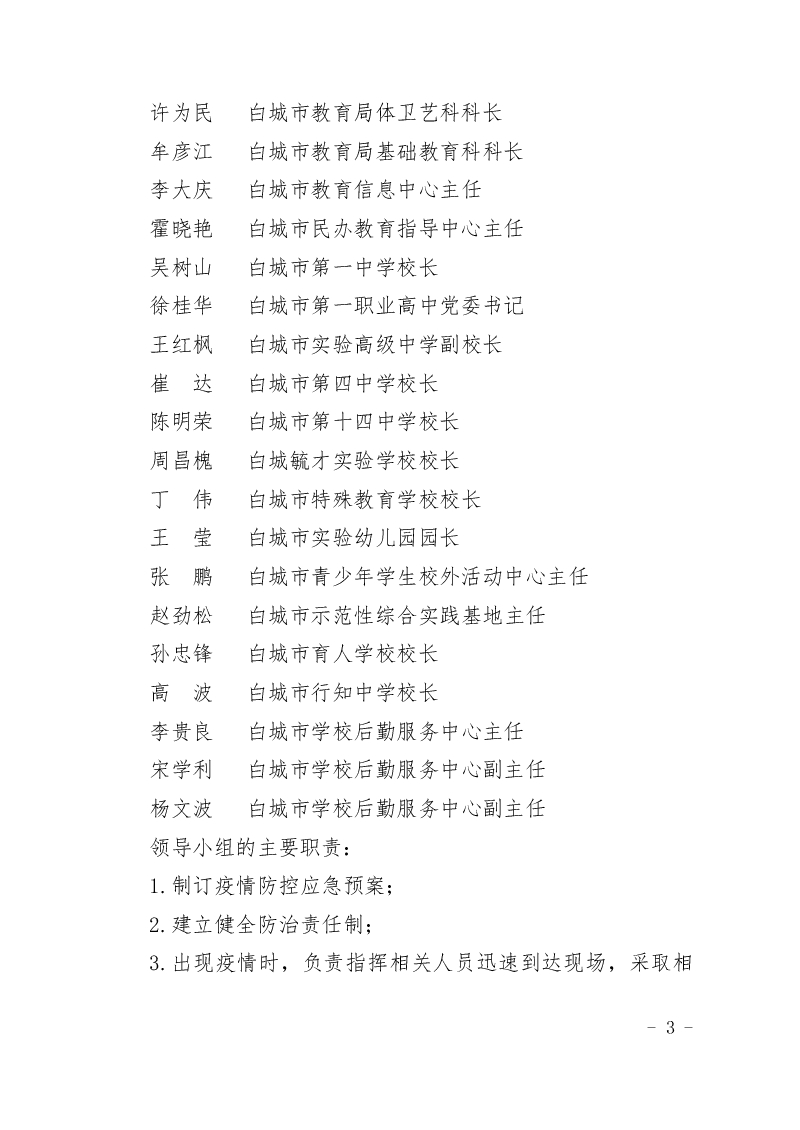 许为民　白城市教育局体卫艺科科长
牟彦江　白城市教育局基础教育科科长
李大庆　白城市教育信息中心主任
霍晓艳　白城市民办教育指导中心主任
吴树山　白城市第一中学校长
徐桂华　白城市第一职业高中党委书记
王红枫　白城市实验高级中学副校长
崔　达　白城市第四中学校长
陈明荣　白城市第十四中学校长
周昌槐　白城毓才实验学校校长
丁　伟　白城市特殊教育学校校长
王　莹　白城市实验幼儿园园长
张　鹏　白城市青少年学生校外活动中心主任
赵劲松　白城市示范性综合实践基地主任
孙忠锋　白城市育人学校校长
高　波　白城市行知中学校长
李贵良　白城市学校后勤服务中心主任
宋学利　白城市学校后勤服务中心副主任
杨文波　白城市学校后勤服务中心副主任

领导小组的主要职责：

1.制订疫情防控应急预案；

2.建立健全防治责任制；

3.出现疫情时，负责指挥相关人员迅速到达现场，采取相

- 3 -